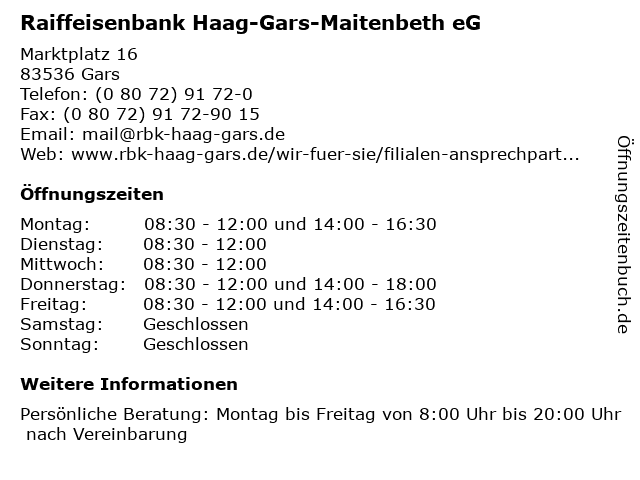 Raiffeisenbank Haag-Gars-Maitenbeth eG

Marktplatz 16
83536 Gars
Telefon: (0 80 72) 91 72-0
Fax: (0 80 72) 91 72-90 15
Email: mail@rbk-haag-gars.de
Web: www.rbk-haag-gars.de/wir-fuer-sie/filialen-ansprechpart...

Öffnungszeiten

| | |
|---|---|
| Montag: | 08:30 - 12:00 und 14:00 - 16:30 |
| Dienstag: | 08:30 - 12:00 |
| Mittwoch: | 08:30 - 12:00 |
| Donnerstag: | 08:30 - 12:00 und 14:00 - 18:00 |
| Freitag: | 08:30 - 12:00 und 14:00 - 16:30 |
| Samstag: | Geschlossen |
| Sonntag: | Geschlossen |

Weitere Informationen

Persönliche Beratung: Montag bis Freitag von 8:00 Uhr bis 20:00 Uhr nach Vereinbarung

Öffnungszeitenbuch.de